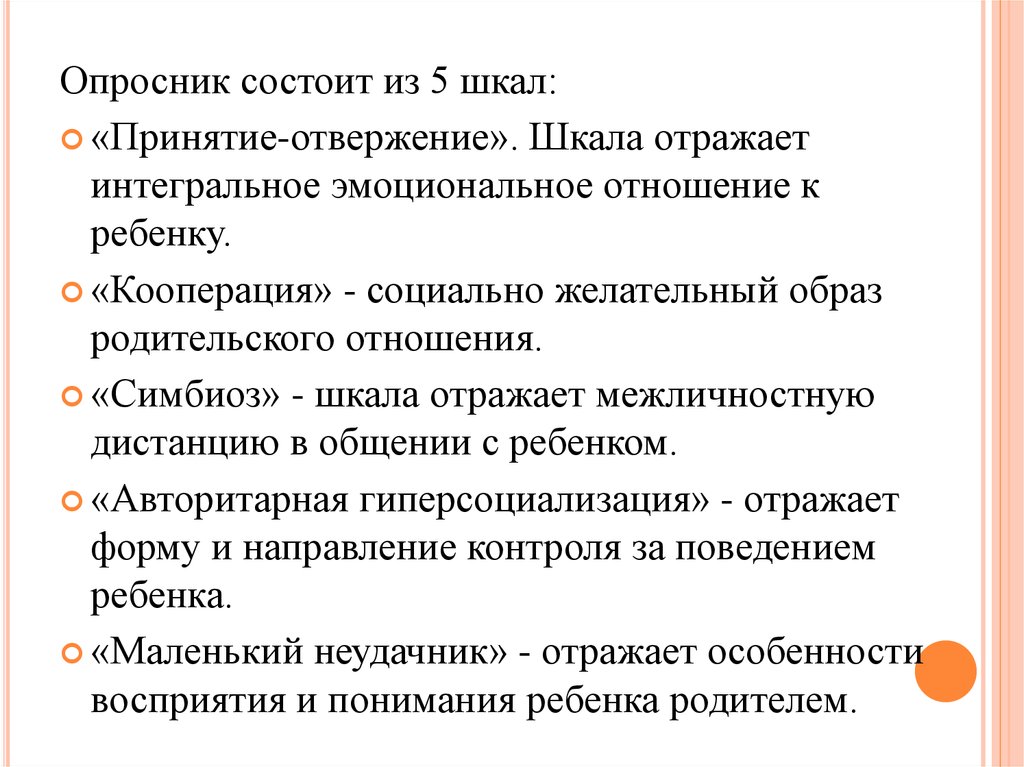 Опросник состоит из 5 шкал:

«Принятие-отвержение». Шкала отражает интегральное эмоциональное отношение к ребенку.

«Кооперация» - социально желательный образ родительского отношения.

«Симбиоз» - шкала отражает межличностную дистанцию в общении с ребенком.

«Авторитарная гиперсоциализация» - отражает форму и направление контроля за поведением ребенка.

«Маленький неудачник» - отражает особенности восприятия и понимания ребенка родителем.